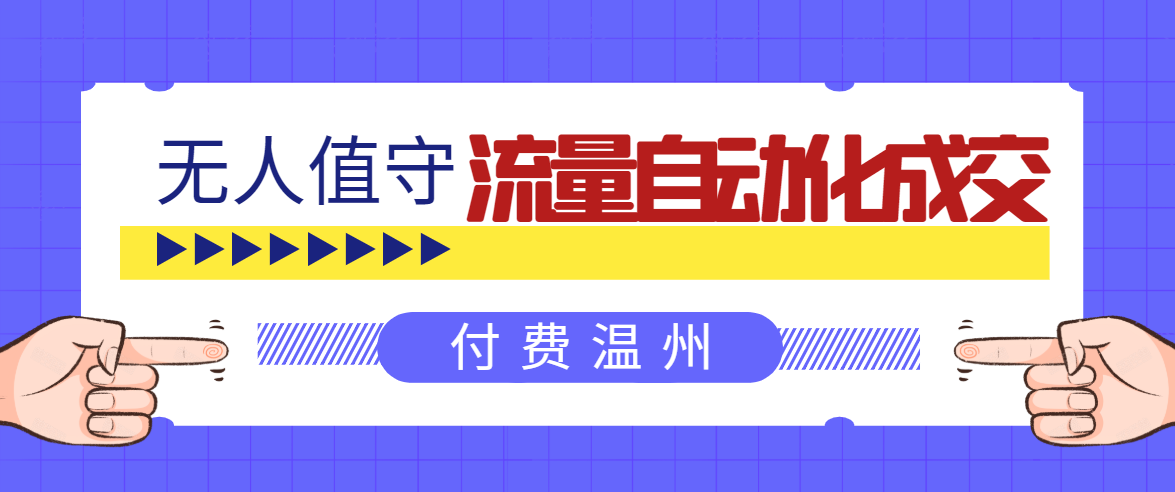 无人值守 流量自动化成交

付费温州